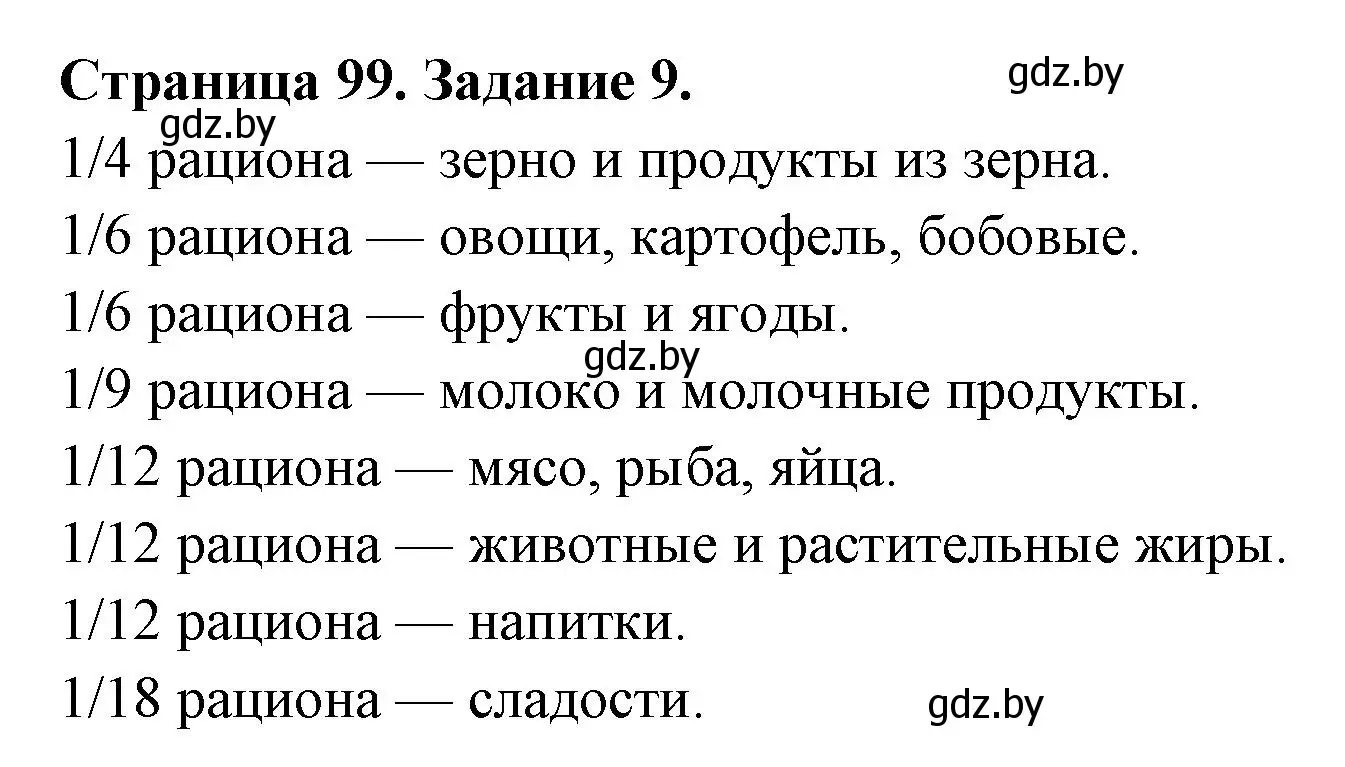 Страница 99. Задание 9.

gdz.by

gdz.by

1/4 рациона — зерно и продукты из зерна.

1/6 рациона — овощи, картофель, бобовые.

1/6 рациона — фрукты и ягоды.

gdz.by

1/9 рациона — молоко и молочные продукты.

1/12 рациона — мясо, рыба, яйца.

1/12 рациона — животные и растительные жиры.

1/12 рациона — напитки.

1/18 рациона — сладости.

gdz.by